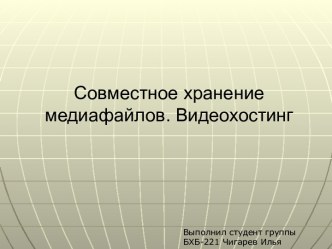 Совместное хранение медиафайлов. Видеохостинг

Выполнил студент группы
БХБ-221 Чигарев Илья